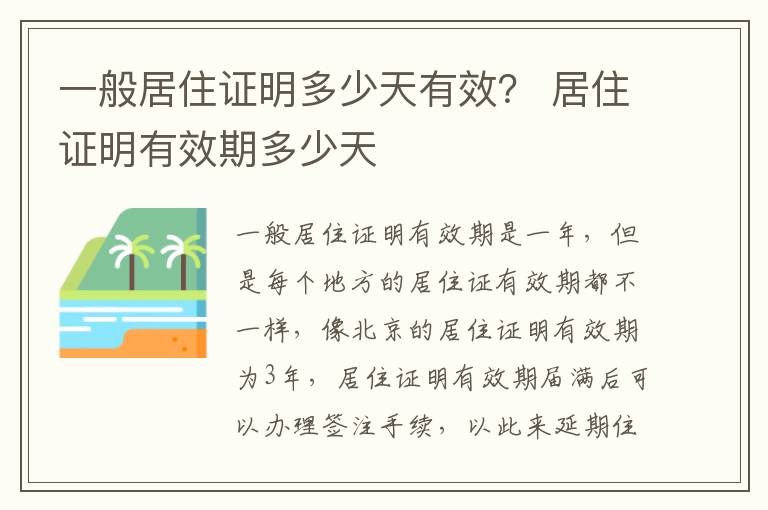 一般居住证明多少天有效？ 居住证明有效期多少天

一般居住证明有效期是一年，但是每个地方的居住证有效期都不一样，像北京的居住证明有效期为3年，居住证明有效期届满后可以办理签注手续，以此来延期住